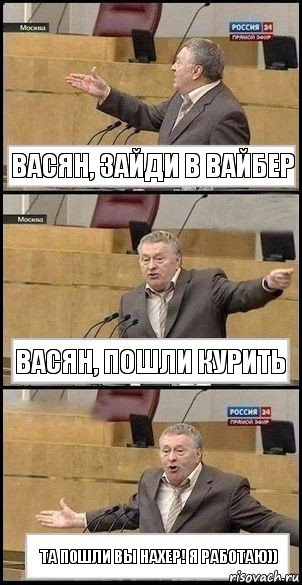 Москва
РОССИЯ 24
ПРЯМОЙ ЭФИР

ВАСЯН, ЗАЙДИ В ВАЙБЕР

Москва

ВАСЯН, ПОШЛИ КУРИТЬ

РОССИЯ 24
ПРЯМОЙ ЭФИР

ТА ПОШЛИ ВЫ НАХЕР! Я РАБОТАЮ))

risovach.ru